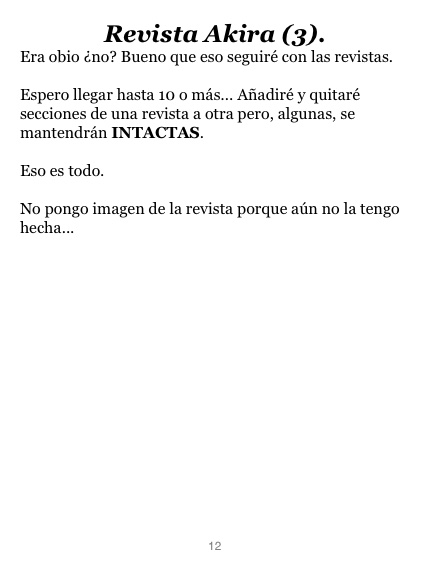 Revista Akira (3).

Era obio ¿no? Bueno que eso seguiré con las revistas.

Espero llegar hasta 10 o más… Añadiré y quitaré secciones de una revista a otra pero, algunas, se mantendrán INTACTAS.

Eso es todo.

No pongo imagen de la revista porque aún no la tengo hecha…

12